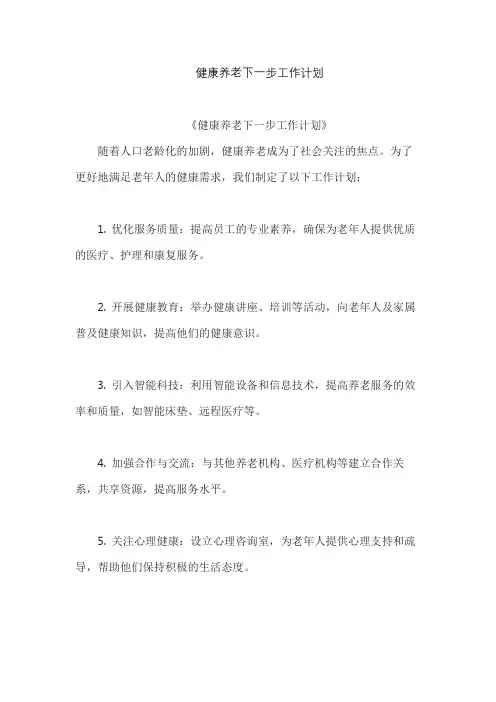 健康养老下一步工作计划

《健康养老下一步工作计划》

随着人口老龄化的加剧，健康养老成为了社会关注的焦点。为了更好地满足老年人的健康需求，我们制定了以下工作计划：

1. 优化服务质量：提高员工的专业素养，确保为老年人提供优质的医疗、护理和康复服务。

2. 开展健康教育：举办健康讲座、培训等活动，向老年人及家属普及健康知识，提高他们的健康意识。

3. 引入智能科技：利用智能设备和信息技术，提高养老服务的效率和质量，如智能床垫、远程医疗等。

4. 加强合作与交流：与其他养老机构、医疗机构等建立合作关系，共享资源，提高服务水平。

5. 关注心理健康：设立心理咨询室，为老年人提供心理支持和疏导，帮助他们保持积极的生活态度。